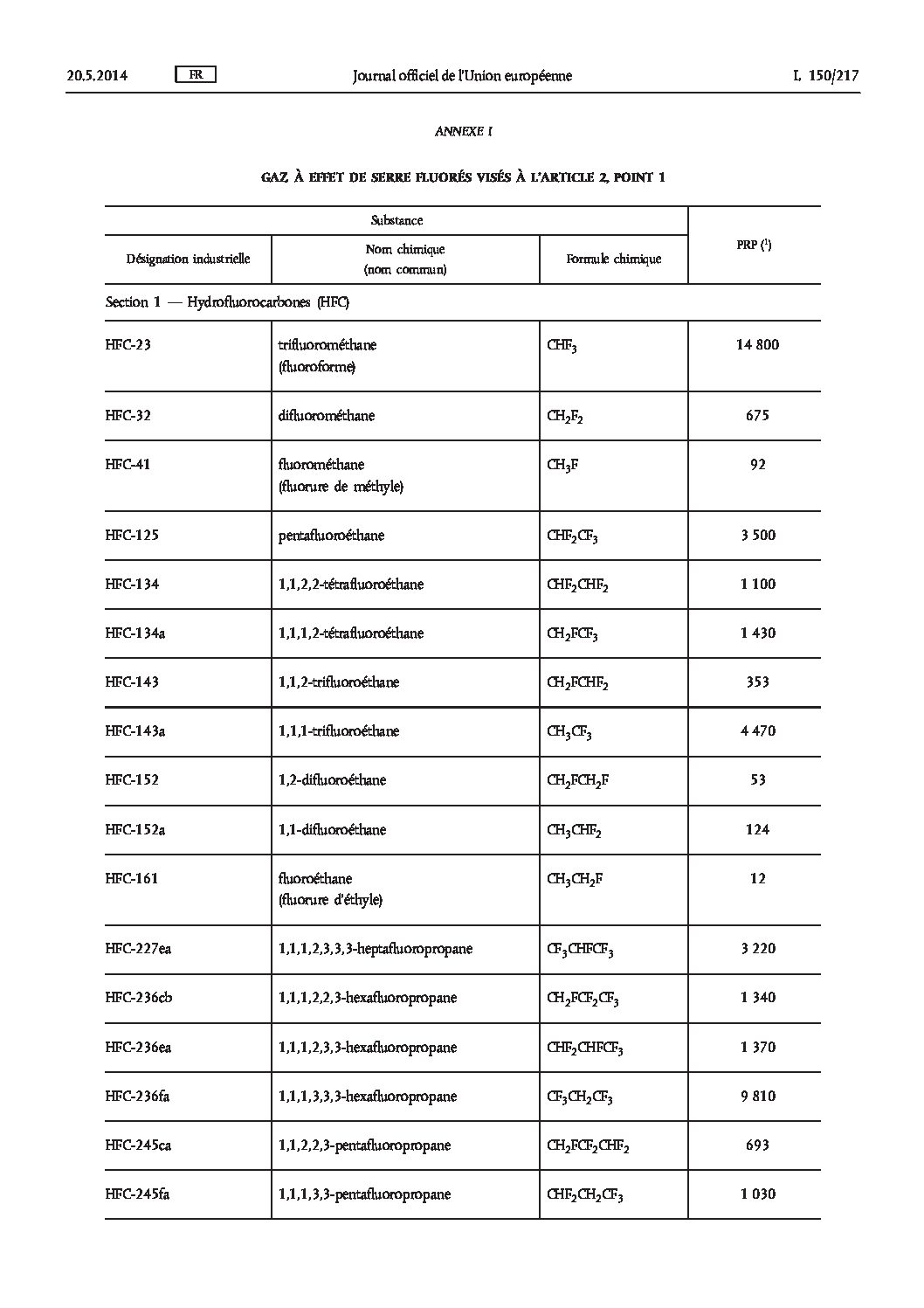 20.5.2014 FR Journal officiel de l'Union européenne L 150/217

ANNEXE I

GAZ À EFFET DE SERRE FLUORÉS VISÉS À L'ARTICLE 2, POINT 1

| Substance | | | PRP ($^1$) |
|---|---|---|---|
| Désignation industrielle | Nom chimique (nom commun) | Formule chimique | |
| Section 1 — Hydrofluorocarbones (HFC) | | | |
| HFC-23 | trifluorométhane (fluoroforme) | $CHF_3$ | 14 800 |
| HFC-32 | difluorométhane | $CH_2F_2$ | 675 |
| HFC-41 | fluorométhane (fluorure de méthyle) | $CH_3F$ | 92 |
| HFC-125 | pentafluoroéthane | $CHF_2CF_3$ | 3 500 |
| HFC-134 | 1,1,2,2-tétrafluoroéthane | $CHF_2CHF_2$ | 1 100 |
| HFC-134a | 1,1,1,2-tétrafluoroéthane | $CH_2FCF_3$ | 1 430 |
| HFC-143 | 1,1,2-trifluoroéthane | $CH_2FCHF_2$ | 353 |
| HFC-143a | 1,1,1-trifluoroéthane | $CH_3CF_3$ | 4 470 |
| HFC-152 | 1,2-difluoroéthane | $CH_2FCH_2F$ | 53 |
| HFC-152a | 1,1-difluoroéthane | $CH_3CHF_2$ | 124 |
| HFC-161 | fluoroéthane (fluorure d'éthyle) | $CH_3CH_2F$ | 12 |
| HFC-227ea | 1,1,1,2,3,3,3-heptafluoropropane | $CF_3CHFCF_3$ | 3 220 |
| HFC-236cb | 1,1,1,2,2,3-hexafluoropropane | $CH_2FCF_2CF_3$ | 1 340 |
| HFC-236ea | 1,1,1,2,3,3-hexafluoropropane | $CHF_2CHFCF_3$ | 1 370 |
| HFC-236fa | 1,1,1,3,3,3-hexafluoropropane | $CF_3CH_2CF_3$ | 9 810 |
| HFC-245ca | 1,1,2,2,3-pentafluoropropane | $CH_2FCF_2CHF_2$ | 693 |
| HFC-245fa | 1,1,1,3,3-pentafluoropropane | $CHF_2CH_2CF_3$ | 1 030 |